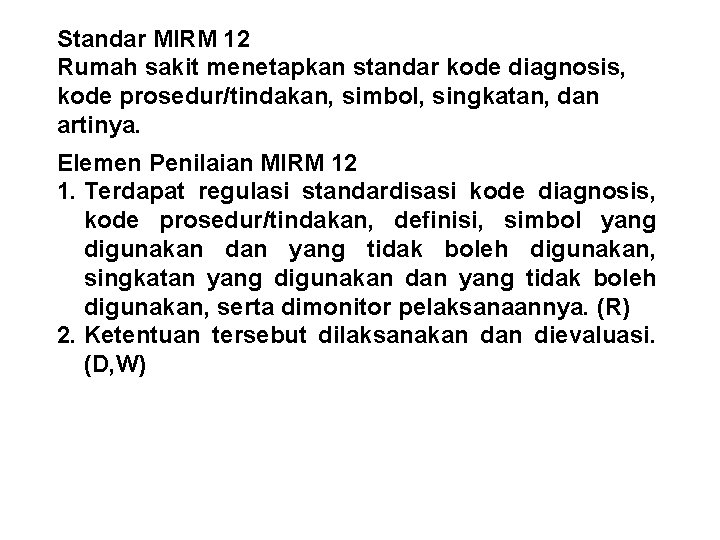 Standar MIRM 12
Rumah sakit menetapkan standar kode diagnosis, kode prosedur/tindakan, simbol, singkatan, dan artinya.

Elemen Penilaian MIRM 12
1. Terdapat regulasi standardisasi kode diagnosis, kode prosedur/tindakan, definisi, simbol yang digunakan dan yang tidak boleh digunakan, singkatan yang digunakan dan yang tidak boleh digunakan, serta dimonitor pelaksanaannya. (R)
2. Ketentuan tersebut dilaksanakan dan dievaluasi. (D,W)